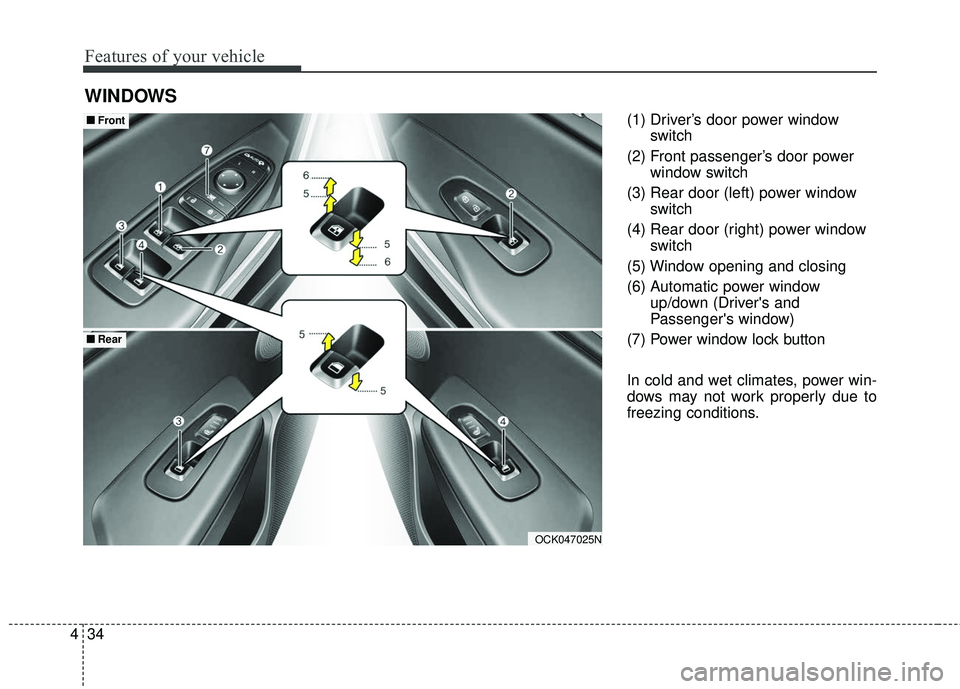 Features of your vehicle

WINDOWS

■ Front

7

1

3

4

2

6

5

5

6

2

■ Rear

5

5

3

4

OCK047025N

(1) Driver's door power window switch

(2) Front passenger's door power window switch

(3) Rear door (left) power window switch

(4) Rear door (right) power window switch

(5) Window opening and closing

(6) Automatic power window up/down (Driver's and Passenger's window)

(7) Power window lock button

In cold and wet climates, power windows may not work properly due to freezing conditions.

4 34

carmanualsonline.info